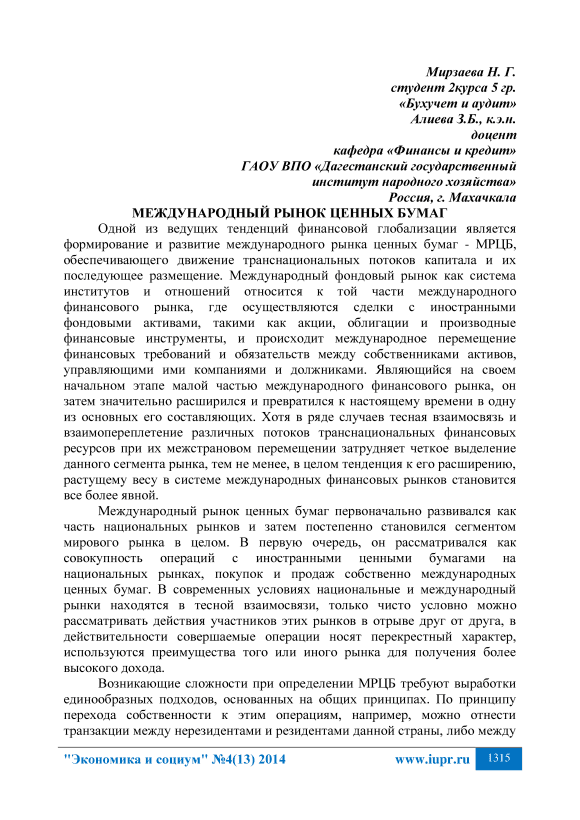 Мирзаева Н. Г.
студент 2курса 5 гр.
«Бухучет и аудит»
Алиева З.Б., к.э.н.
доцент
кафедра «Финансы и кредит»
ГАОУ ВПО «Дагестанский государственный
институт народного хозяйства»
Россия, г. Махачкала

МЕЖДУНАРОДНЫЙ РЫНОК ЦЕННЫХ БУМАГ

Одной из ведущих тенденций финансовой глобализации является формирование и развитие международного рынка ценных бумаг - МРЦБ, обеспечивающего движение транснациональных потоков капитала и их последующее размещение. Международный фондовый рынок как система институтов и отношений относится к той части международного финансового рынка, где осуществляются сделки с иностранными фондовыми активами, такими как акции, облигации и производные финансовые инструменты, и происходит международное перемещение финансовых требований и обязательств между собственниками активов, управляющими ими компаниями и должниками. Являющийся на своем начальном этапе малой частью международного финансового рынка, он затем значительно расширился и превратился к настоящему времени в одну из основных его составляющих. Хотя в ряде случаев тесная взаимосвязь и взаимопереплетение различных потоков транснациональных финансовых ресурсов при их межстрановом перемещении затрудняет четкое выделение данного сегмента рынка, тем не менее, в целом тенденция к его расширению, растущему весу в системе международных финансовых рынков становится все более явной.

Международный рынок ценных бумаг первоначально развивался как часть национальных рынков и затем постепенно становился сегментом мирового рынка в целом. В первую очередь, он рассматривался как совокупность операций с иностранными ценными бумагами на национальных рынках, покупок и продаж собственно международных ценных бумаг. В современных условиях национальные и международный рынки находятся в тесной взаимосвязи, только чисто условно можно рассматривать действия участников этих рынков в отрыве друг от друга, в действительности совершаемые операции носят перекрестный характер, используются преимущества того или иного рынка для получения более высокого дохода.

Возникающие сложности при определении МРЦБ требуют выработки единообразных подходов, основанных на общих принципах. По принципу перехода собственности к этим операциям, например, можно отнести транзакции между нерезидентами и резидентами данной страны, либо между

"Экономика и социум" №4(13) 2014 www.iupr.ru 1315